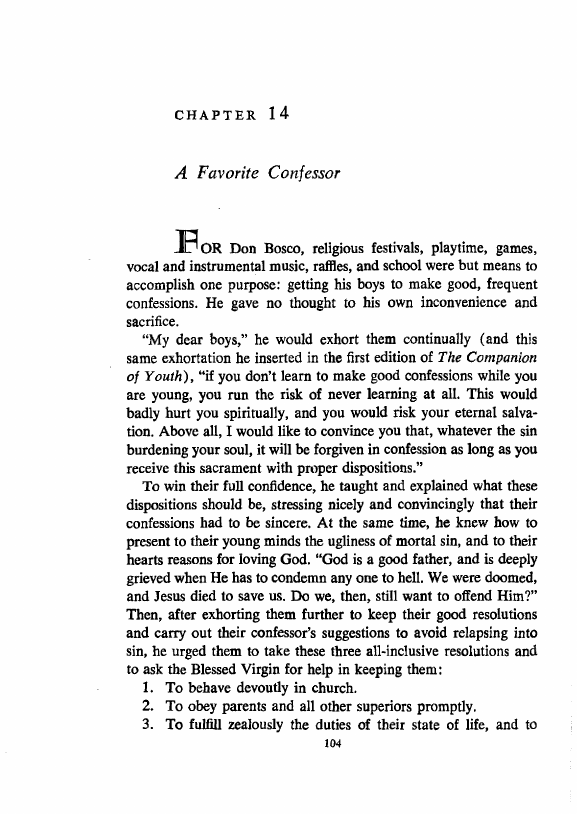 CHAPTER 14

A Favorite Confessor

FOR Don Bosco, religious festivals, playtime, games, vocal and instrumental music, raffles, and school were but means to accomplish one purpose: getting his boys to make good, frequent confessions. He gave no thought to his own inconvenience and sacrifice.

"My dear boys," he would exhort them continually (and this same exhortation he inserted in the first edition of The Companion of Youth), "if you don't learn to make good confessions while you are young, you run the risk of never learning at all. This would badly hurt you spiritually, and you would risk your eternal salvation. Above all, I would like to convince you that, whatever the sin burdening your soul, it will be forgiven in confession as long as you receive this sacrament with proper dispositions."

To win their full confidence, he taught and explained what these dispositions should be, stressing nicely and convincingly that their confessions had to be sincere. At the same time, he knew how to present to their young minds the ugliness of mortal sin, and to their hearts reasons for loving God. "God is a good father, and is deeply grieved when He has to condemn any one to hell. We were doomed, and Jesus died to save us. Do we, then, still want to offend Him?" Then, after exhorting them further to keep their good resolutions and carry out their confessor's suggestions to avoid relapsing into sin, he urged them to take these three all-inclusive resolutions and to ask the Blessed Virgin for help in keeping them:

1. To behave devoutly in church.
2. To obey parents and all other superiors promptly.
3. To fulfill zealously the duties of their state of life, and to

104